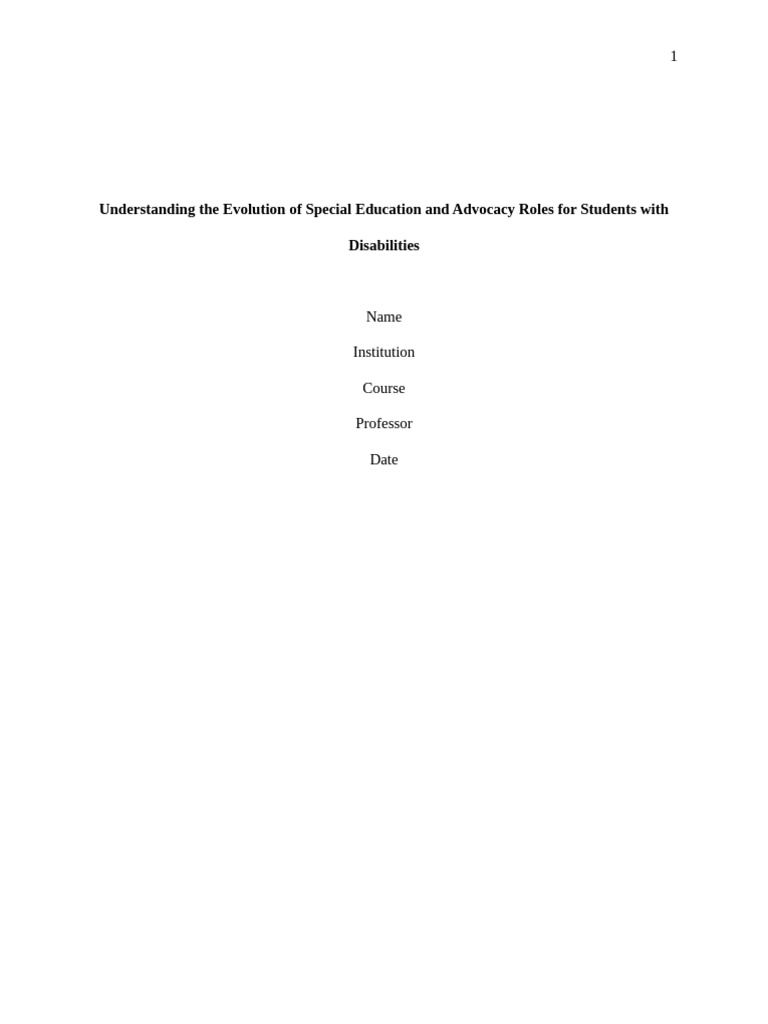 1

Understanding the Evolution of Special Education and Advocacy Roles for Students with Disabilities

Name

Institution

Course

Professor

Date